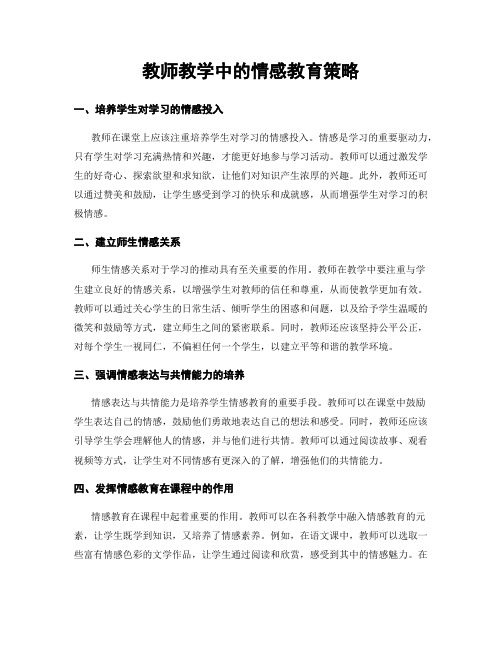 教师教学中的情感教育策略

一、培养学生对学习的情感投入

教师在课堂上应该注重培养学生对学习的情感投入。情感是学习的重要驱动力，只有学生对学习充满热情和兴趣，才能更好地参与学习活动。教师可以通过激发学生的好奇心、探索欲望和求知欲，让他们对知识产生浓厚的兴趣。此外，教师还可以通过赞美和鼓励，让学生感受到学习的快乐和成就感，从而增强学生对学习的积极情感。

二、建立师生情感关系

师生情感关系对于学习的推动具有至关重要的作用。教师在教学中要注重与学生建立良好的情感关系，以增强学生对教师的信任和尊重，从而使教学更加有效。教师可以通过关心学生的日常生活、倾听学生的困惑和问题，以及给予学生温暖的微笑和鼓励等方式，建立师生之间的紧密联系。同时，教师还应该坚持公平公正，对每个学生一视同仁，不偏袒任何一个学生，以建立平等和谐的教学环境。

三、强调情感表达与共情能力的培养

情感表达与共情能力是培养学生情感教育的重要手段。教师可以在课堂中鼓励学生表达自己的情感，鼓励他们勇敢地表达自己的想法和感受。同时，教师还应该引导学生学会理解他人的情感，并与他们进行共情。教师可以通过阅读故事、观看视频等方式，让学生对不同情感有更深入的了解，增强他们的共情能力。

四、发挥情感教育在课程中的作用

情感教育在课程中起着重要的作用。教师可以在各科教学中融入情感教育的元素，让学生既学到知识，又培养了情感素养。例如，在语文课中，教师可以选取一些富有情感色彩的文学作品，让学生通过阅读和欣赏，感受到其中的情感魅力。在